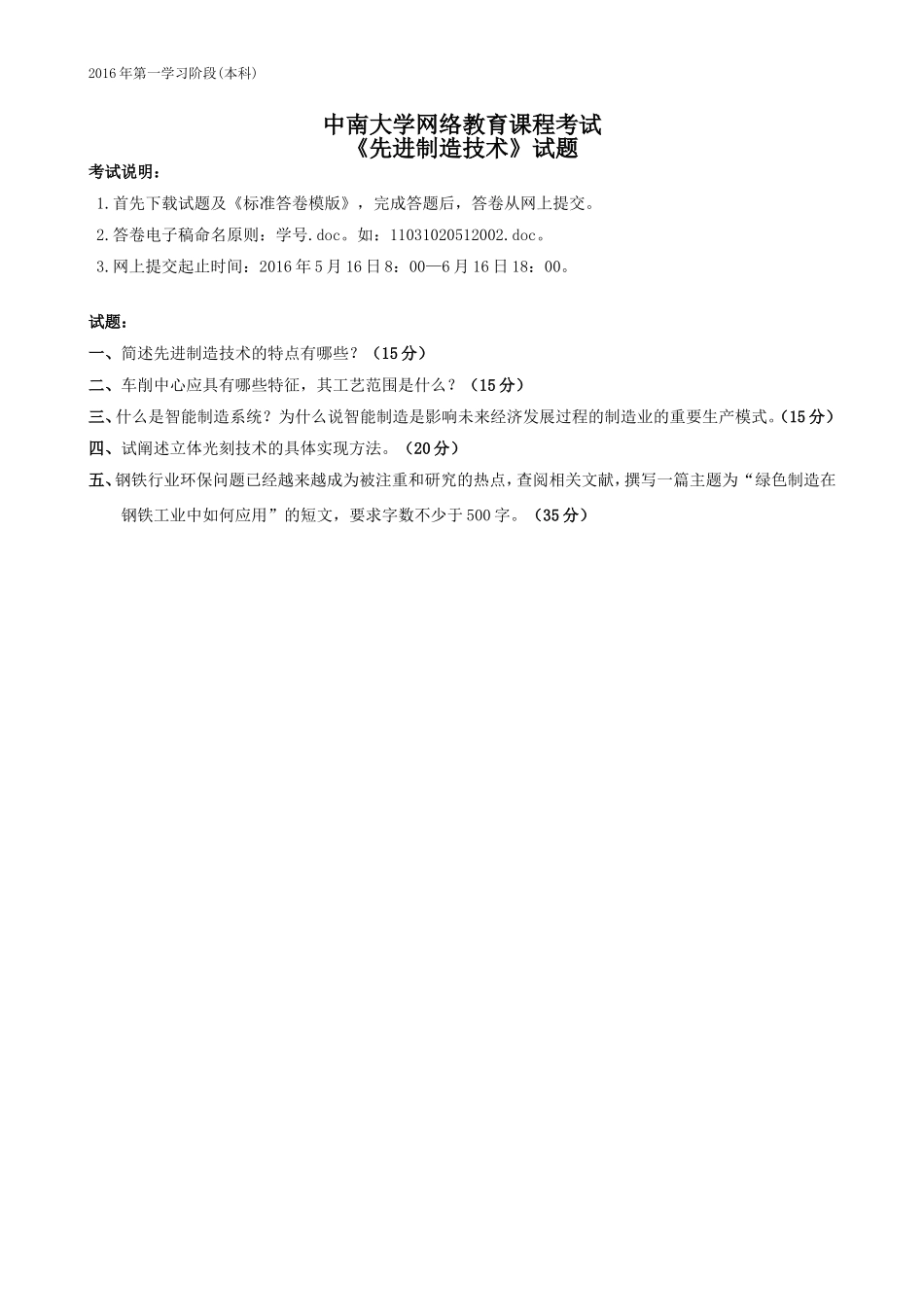 2016年第一学习阶段(本科)

中南大学网络教育课程考试
《先进制造技术》试题

考试说明：

1.首先下载试题及《标准答卷模版》，完成答题后，答卷从网上提交。

2.答卷电子稿命名原则：学号.doc。如：11031020512002.doc。

3.网上提交起止时间：2016年5月16日8：00—6月16日18：00。

试题：

一、简述先进制造技术的特点有哪些？（15分）

二、车削中心应具有哪些特征，其工艺范围是什么？（15分）

三、什么是智能制造系统？为什么说智能制造是影响未来经济发展过程的制造业的重要生产模式。（15分）

四、试阐述立体光刻技术的具体实现方法。（20分）

五、钢铁行业环保问题已经越来越成为被注重和研究的热点，查阅相关文献，撰写一篇主题为“绿色制造在钢铁工业中如何应用”的短文，要求字数不少于500字。（35分）